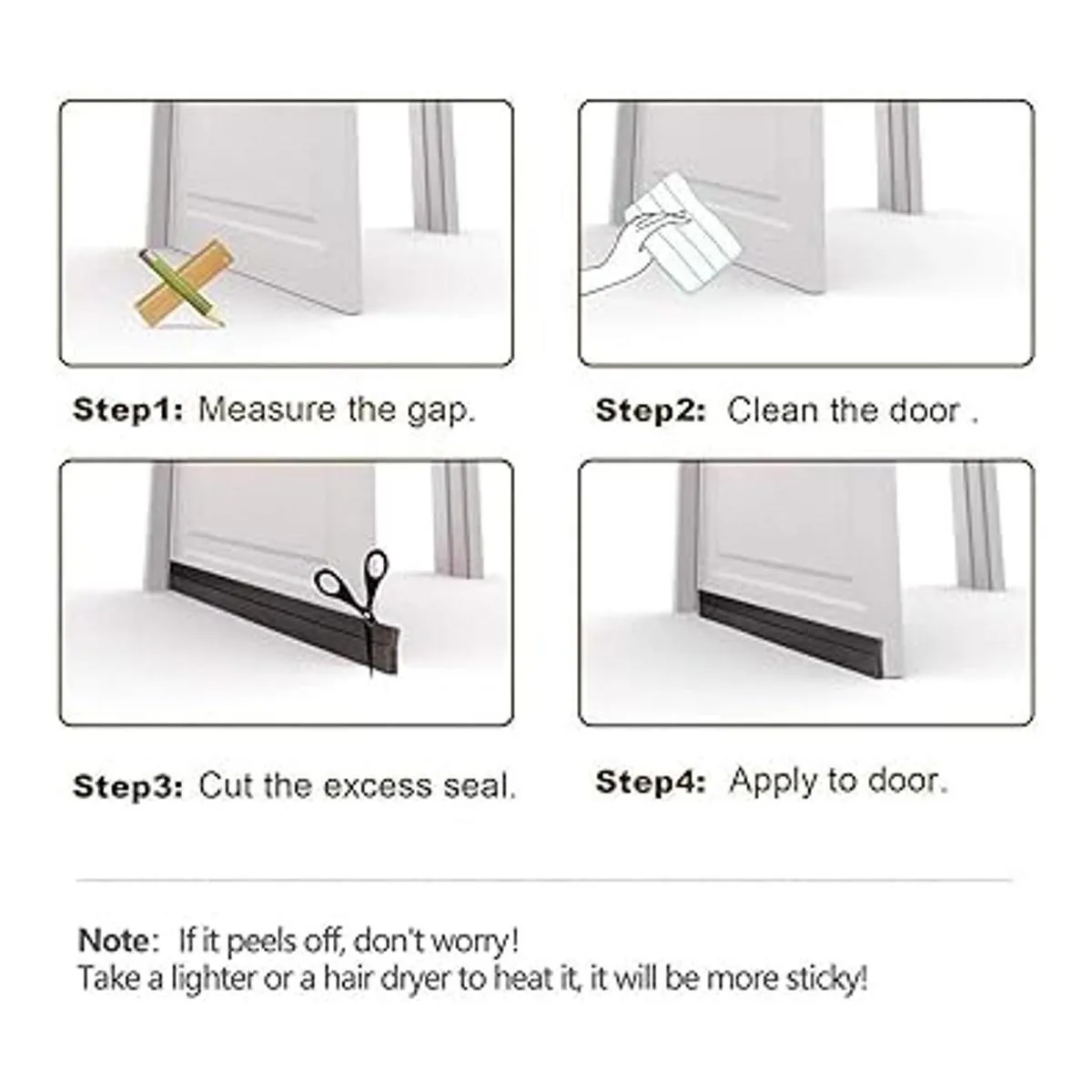 Step1: Measure the gap.

Step2: Clean the door .

Step3: Cut the excess seal.

Step4: Apply to door.

Note: If it peels off, don't worry!
Take a lighter or a hair dryer to heat it, it will be more sticky!